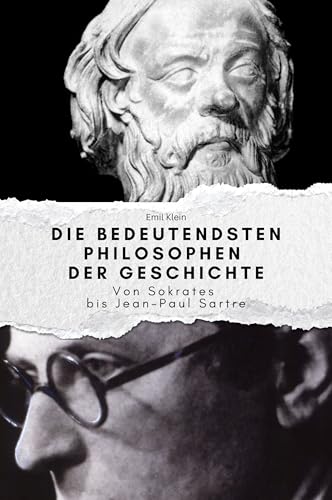 Emil Klein

DIE BEDEUTENDSTEN PHILOSOPHEN DER GESCHICHTE

Von Sokrates bis Jean-Paul Sartre